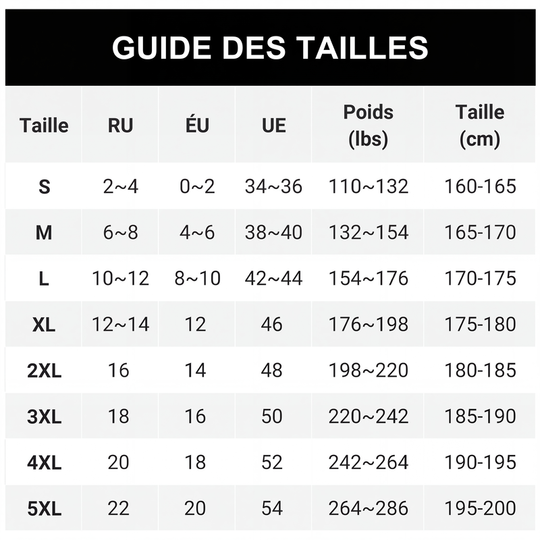 GUIDE DES TAILLES

| Taille | RU | ÉU | UE | Poids (lbs) | Taille (cm) |
|---|---|---|---|---|---|
| S | 2~4 | 0~2 | 34~36 | 110~132 | 160-165 |
| M | 6~8 | 4~6 | 38~40 | 132~154 | 165-170 |
| L | 10~12 | 8~10 | 42~44 | 154~176 | 170-175 |
| XL | 12~14 | 12 | 46 | 176~198 | 175-180 |
| 2XL | 16 | 14 | 48 | 198~220 | 180-185 |
| 3XL | 18 | 16 | 50 | 220~242 | 185-190 |
| 4XL | 20 | 18 | 52 | 242~264 | 190-195 |
| 5XL | 22 | 20 | 54 | 264~286 | 195-200 |